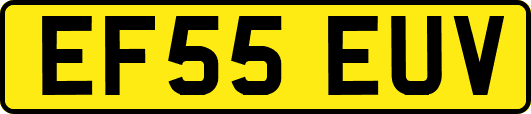 EF55 EUV